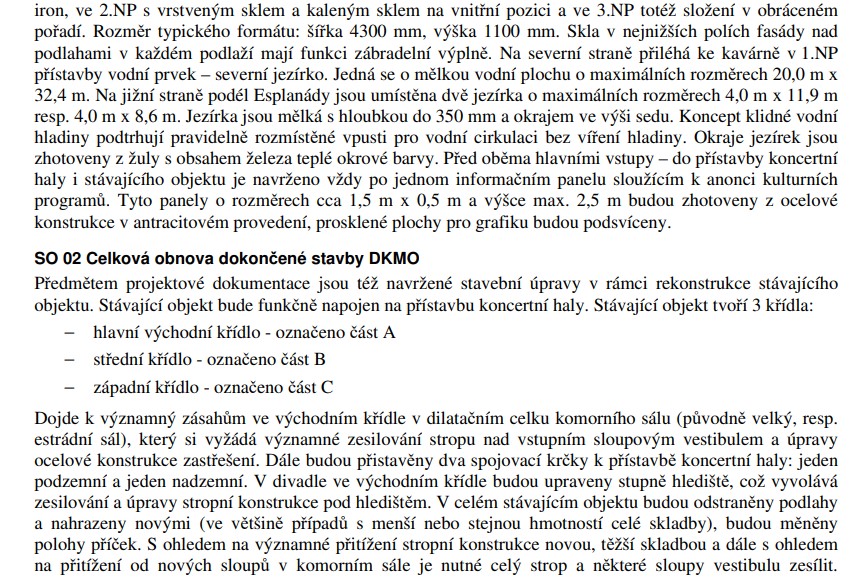 iron, ve 2.NP s vrstveným sklem a kaleným sklem na vnitřní pozici a ve 3.NP totéž složení v obráceném pořadí. Rozměr typického formátu: šířka 4300 mm, výška 1100 mm. Skla v nejnižších polích fasády nad podlahami v každém podlaží mají funkci zábradelní výplně. Na severní straně přiléhá ke kavárně v 1.NP přístavby vodní prvek – severní jezírko. Jedná se o mělkou vodní plochu o maximálních rozměrech 20,0 m x 32,4 m. Na jižní straně podél Esplanády jsou umístěna dvě jezírka o maximálních rozměrech 4,0 m x 11,9 m resp. 4,0 m x 8,6 m. Jezírka jsou mělká s hloubkou do 350 mm a okrajem ve výši sedu. Koncept klidné vodní hladiny podtrhují pravidelně rozmístěné vpusti pro vodní cirkulaci bez víření hladiny. Okraje jezírek jsou zhotoveny z žuly s obsahem železa teplé okrové barvy. Před oběma hlavními vstupy – do přístavby koncertní haly i stávajícího objektu je navrženo vždy po jednom informačním panelu sloužícím k anonci kulturních programů. Tyto panely o rozměrech cca 1,5 m x 0,5 m a výšce max. 2,5 m budou zhotoveny z ocelové konstrukce v antracitovém provedení, prosklené plochy pro grafiku budou podsvíceny.

SO 02 Celková obnova dokončené stavby DKMO

Předmětem projektové dokumentace jsou též navržené stavební úpravy v rámci rekonstrukce stávajícího objektu. Stávající objekt bude funkčně napojen na přístavbu koncertní haly. Stávající objekt tvoří 3 křídla:

– hlavní východní křídlo - označeno část A

– střední křídlo - označeno část B

– západní křídlo - označeno část C

Dojde k významný zásahům ve východním křídle v dilatačním celku komorního sálu (původně velký, resp. estrádní sál), který si vyžádá významné zesilování stropu nad vstupním sloupovým vestibulem a úpravy ocelové konstrukce zastřešení. Dále budou přistavěny dva spojovací krčky k přístavbě koncertní haly: jeden podzemní a jeden nadzemní. V divadle ve východním křídle budou upraveny stupně hlediště, což vyvolává zesilování a úpravy stropní konstrukce pod hledištěm. V celém stávajícím objektu budou odstraněny podlahy a nahrazeny novými (ve většině případů s menší nebo stejnou hmotností celé skladby), budou měněny polohy příček. S ohledem na významné přitížení stropní konstrukce novou, těžší skladbou a dále s ohledem na přitížení od nových sloupů v komorním sále je nutné celý strop a některé sloupy vestibulu zesílit.